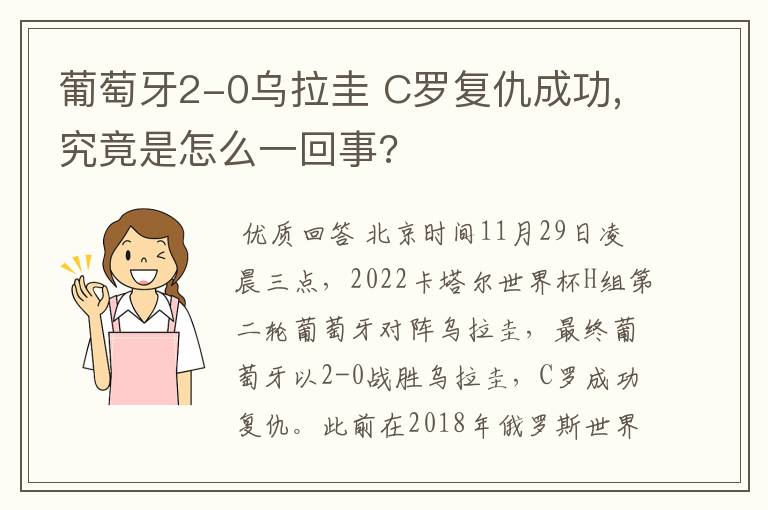 葡萄牙2-0乌拉圭 C罗复仇成功，究竟是怎么一回事？

优质回答 北京时间11月29日凌晨三点，2022卡塔尔世界杯H组第二轮葡萄牙对阵乌拉圭，最终葡萄牙以2-0战胜乌拉圭，C罗成功复仇。此前在2018年俄罗斯世界